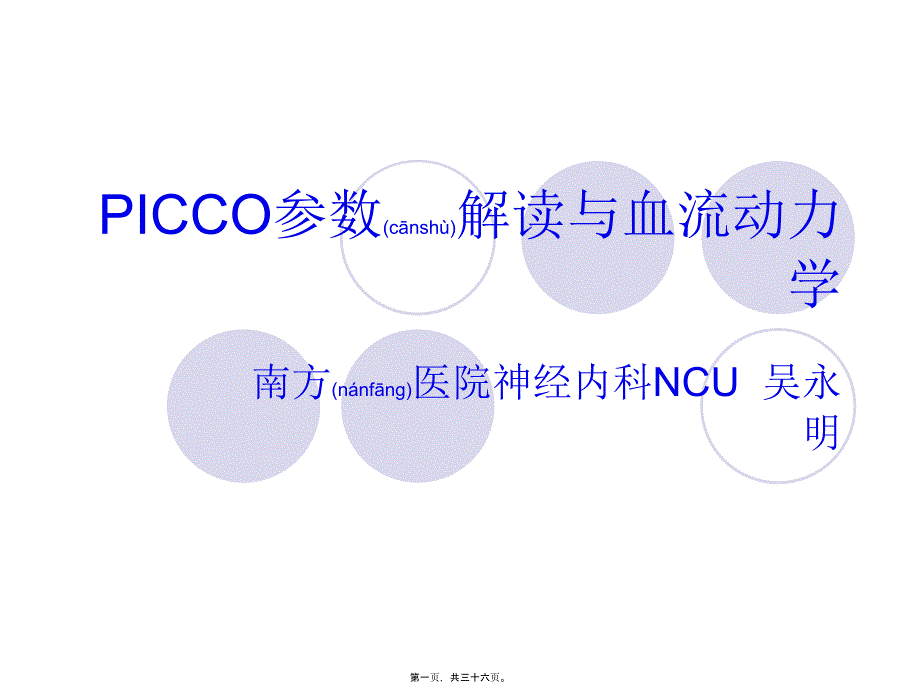 PICCO参数(cānshù)解读与血流动力学

南方(nánfāng)医院神经内科NCU 吴永明

第一页，共三十六页。